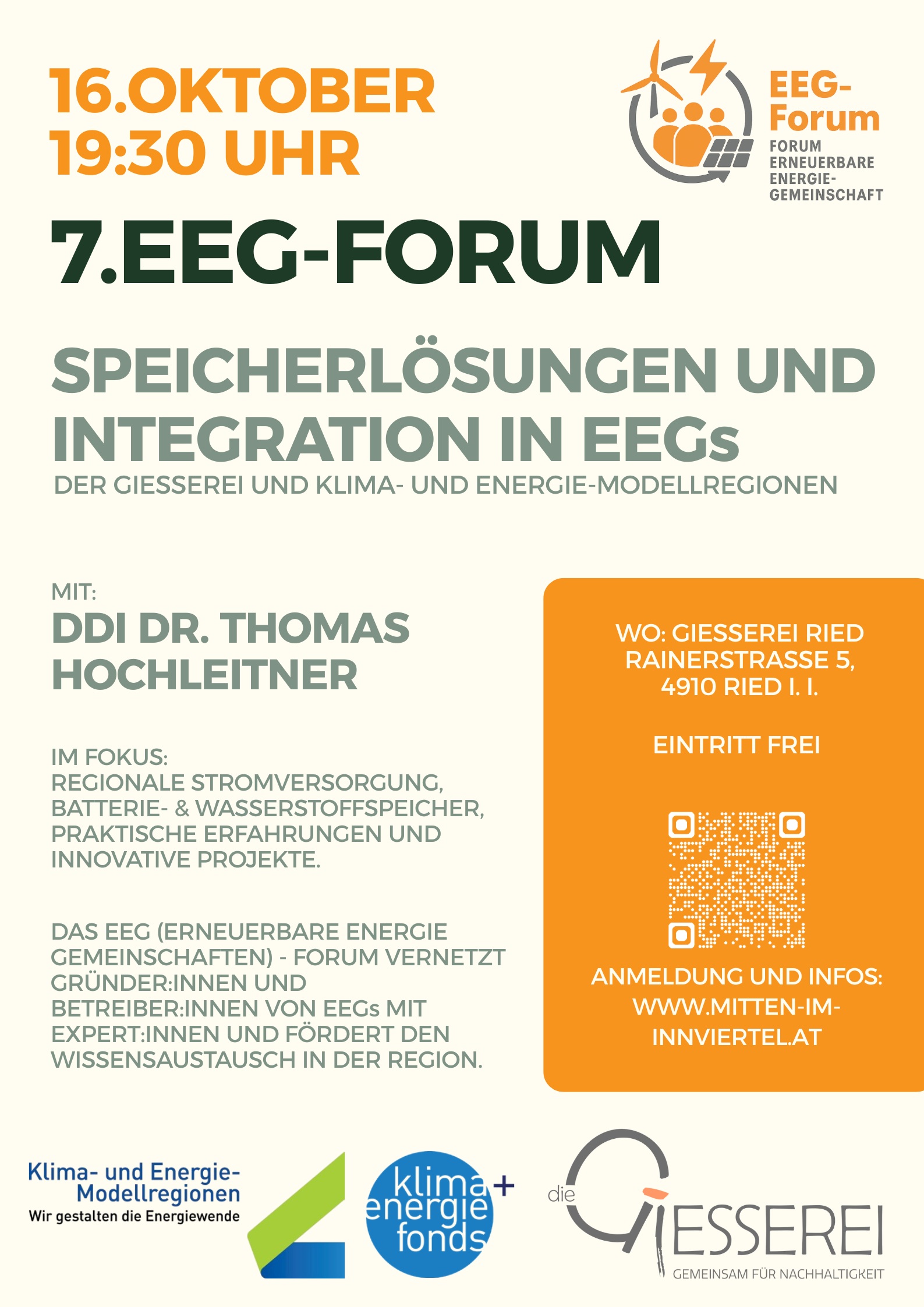 16.OKTOBER
19:30 UHR

EEG-Forum
FORUM ERNEUERBARE ENERGIE-GEMEINSCHAFT

7.EEG-FORUM

SPEICHERLÖSUNGEN UND INTEGRATION IN EEGs
DER GIESSEREI UND KLIMA- UND ENERGIE-MODELLREGIONEN

MIT:
DDI DR. THOMAS HOCHLEITNER

IM FOKUS:
REGIONALE STROMVERSORGUNG, BATTERIE- & WASSERSTOFFSPEICHER, PRAKTISCHE ERFAHRUNGEN UND INNOVATIVE PROJEKTE.

DAS EEG (ERNEUERBARE ENERGIE GEMEINSCHAFTEN) - FORUM VERNETZT GRÜNDER:INNEN UND BETREIBER:INNEN VON EEGs MIT EXPERT:INNEN UND FÖRDERT DEN WISSENSAUSTAUSCH IN DER REGION.

WO: GIESSEREI RIED
RAINERSTRASSE 5,
4910 RIED I. I.

EINTRITT FREI

ANMELDUNG UND INFOS:
WWW.MITTEN-IM-INNVIERTEL.AT

Klima- und Energie-Modellregionen
Wir gestalten die Energiewende

klima+ energie fonds

die GIESSEREI
GEMEINSAM FÜR NACHHALTIGKEIT